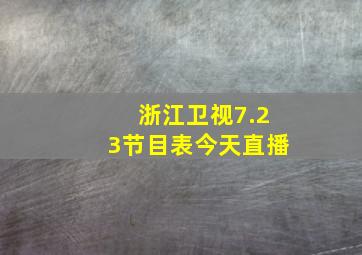 浙江卫视7.23节目表今天直播